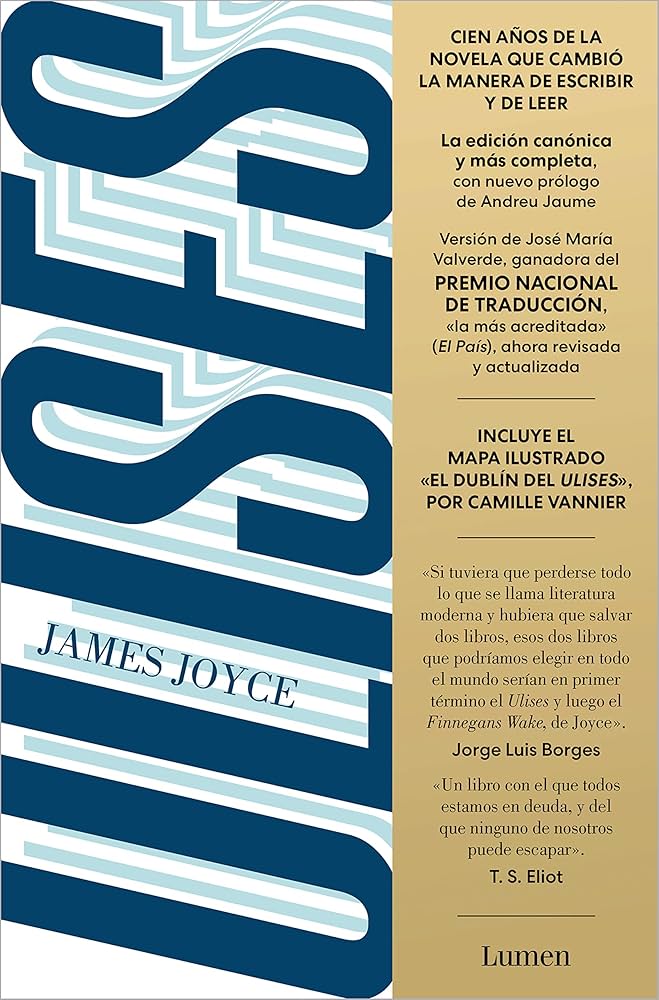 ULISES

JAMES JOYCE

CIEN AÑOS DE LA NOVELA QUE CAMBIÓ LA MANERA DE ESCRIBIR Y DE LEER

La edición canónica y más completa, con nuevo prólogo de Andreu Jaume

Versión de José María Valverde, ganadora del PREMIO NACIONAL DE TRADUCCIÓN, «la más acreditada» (El País), ahora revisada y actualizada

INCLUYE EL MAPA ILUSTRADO «EL DUBLÍN DEL ULISES», POR CAMILLE VANNIER

«Si tuviera que perderse todo lo que se llama literatura moderna y hubiera que salvar dos libros, esos dos libros que podríamos elegir en todo el mundo serían en primer término el Ulises y luego el Finnegans Wake, de Joyce».
Jorge Luis Borges

«Un libro con el que todos estamos en deuda, y del que ninguno de nosotros puede escapar».
T. S. Eliot

Lumen